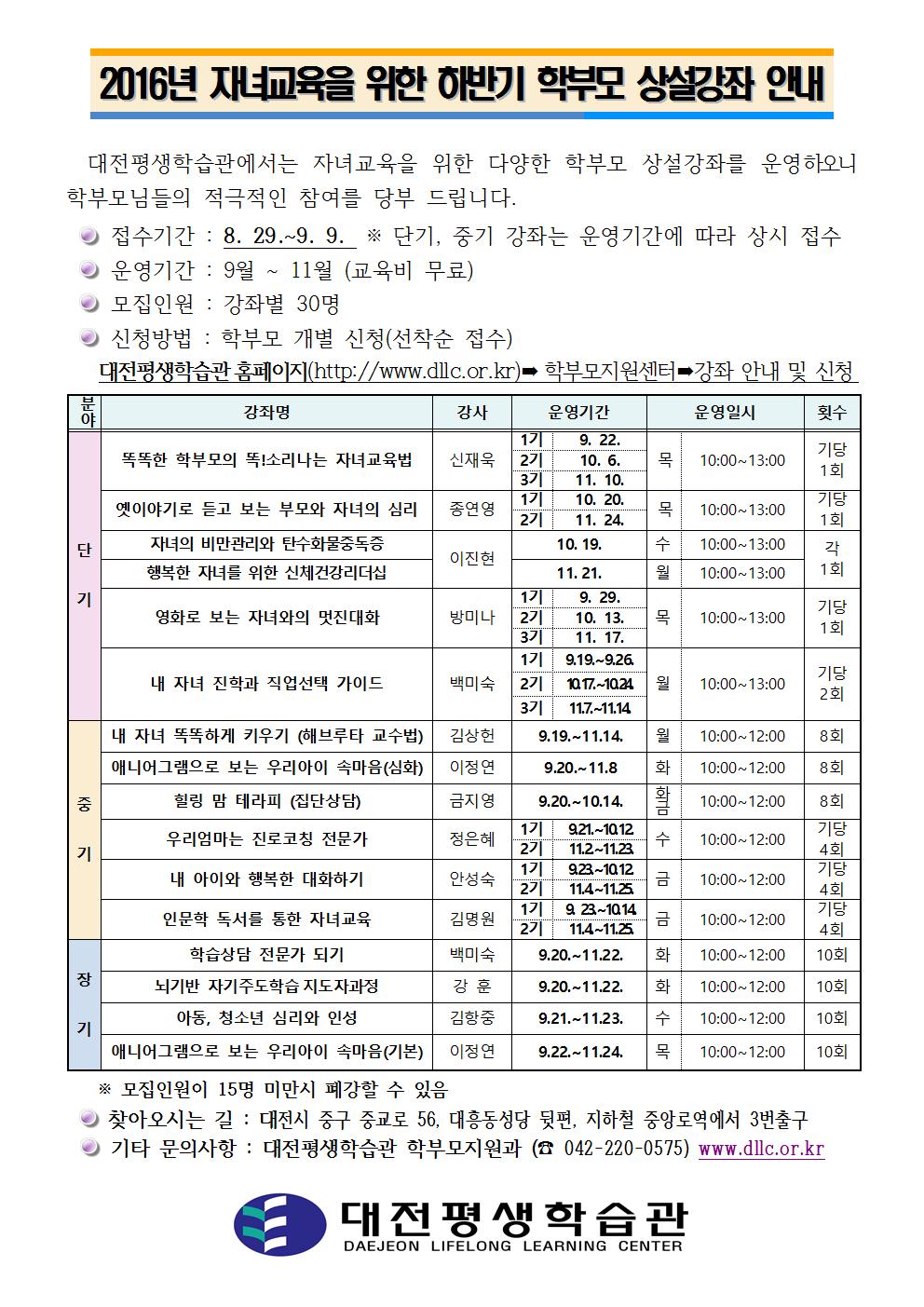 2016년 자녀교육을 위한 하반기 학부모 상설강좌 안내

대전평생학습관에서는 자녀교육을 위한 다양한 학부모 상설강좌를 운영하오니 학부모님들의 적극적인 참여를 당부 드립니다.

접수기간 : 8. 29.~9. 9. ※ 단기, 중기 강좌는 운영기간에 따라 상시 접수

운영기간 : 9월 ~ 11월 (교육비 무료)

모집인원 : 강좌별 30명

신청방법 : 학부모 개별 신청(선착순 접수)

대전평생학습관 홈페이지(http://www.dllc.or.kr)➡ 학부모지원센터➡강좌 안내 및 신청

| 분야 | 강좌명 | 강사 | 운영기간 | | 운영일시 | | 횟수 |
|---|---|---|---|---|---|---|---|
| 단기 | 똑똑한 학부모의 똑!소리나는 자녀교육법 | 신재욱 | 1기 | 9. 22. | 목 | 10:00~13:00 | 기당 1회 |
| | | | 2기 | 10. 6. | | | |
| | | | 3기 | 11. 10. | | | |
| | 옛이야기로 듣고 보는 부모와 자녀의 심리 | 종연영 | 1기 | 10. 20. | 목 | 10:00~13:00 | 기당 1회 |
| | | | 2기 | 11. 24. | | | |
| | 자녀의 비만관리와 탄수화물중독증 | 이진현 | 10. 19. | | 수 | 10:00~13:00 | 각 1회 |
| | 행복한 자녀를 위한 신체건강리더십 | | 11. 21. | | 월 | 10:00~13:00 | |
| | 영화로 보는 자녀와의 멋진대화 | 방미나 | 1기 | 9. 29. | 목 | 10:00~13:00 | 기당 1회 |
| | | | 2기 | 10. 13. | | | |
| | | | 3기 | 11. 17. | | | |
| | 내 자녀 진학과 직업선택 가이드 | 백미숙 | 1기 | 9.19.~9.26. | 월 | 10:00~13:00 | 기당 2회 |
| | | | 2기 | 10.17.~10.24. | | | |
| | | | 3기 | 11.7.~11.14. | | | |
| 중기 | 내 자녀 똑똑하게 키우기 (해브루타 교수법) | 김상헌 | 9.19.~11.14. | | 월 | 10:00~12:00 | 8회 |
| | 애니어그램으로 보는 우리아이 속마음(심화) | 이정연 | 9.20.~11.8 | | 화 | 10:00~12:00 | 8회 |
| | 힐링 맘 테라피 (집단상담) | 금지영 | 9.20.~10.14. | | 화 금 | 10:00~12:00 | 8회 |
| | 우리엄마는 진로코칭 전문가 | 정은혜 | 1기 | 9.21.~10.12. | 수 | 10:00~12:00 | 기당 4회 |
| | | | 2기 | 11.2.~11.23. | | | |
| | 내 아이와 행복한 대화하기 | 안성숙 | 1기 | 9.23.~10.12. | 금 | 10:00~12:00 | 기당 4회 |
| | | | 2기 | 11.4.~11.25. | | | |
| | 인문학 독서를 통한 자녀교육 | 김명원 | 1기 | 9. 23.~10.14. | 금 | 10:00~12:00 | 기당 4회 |
| | | | 2기 | 11.4.~11.25. | | | |
| 장기 | 학습상담 전문가 되기 | 백미숙 | 9.20.~11.22. | | 화 | 10:00~12:00 | 10회 |
| | 뇌기반 자기주도학습 지도자과정 | 강 훈 | 9.20.~11.22. | | 화 | 10:00~12:00 | 10회 |
| | 아동, 청소년 심리와 인성 | 김항중 | 9.21.~11.23. | | 수 | 10:00~12:00 | 10회 |
| | 애니어그램으로 보는 우리아이 속마음(기본) | 이정연 | 9.22.~11.24. | | 목 | 10:00~12:00 | 10회 |

※ 모집인원이 15명 미만시 폐강할 수 있음

찾아오시는 길 : 대전시 중구 중교로 56, 대흥동성당 뒷편, 지하철 중앙로역에서 3번출구

기타 문의사항 : 대전평생학습관 학부모지원과 (☎ 042-220-0575) www.dllc.or.kr

대전평생학습관
DAEJEON LIFELONG LEARNING CENTER